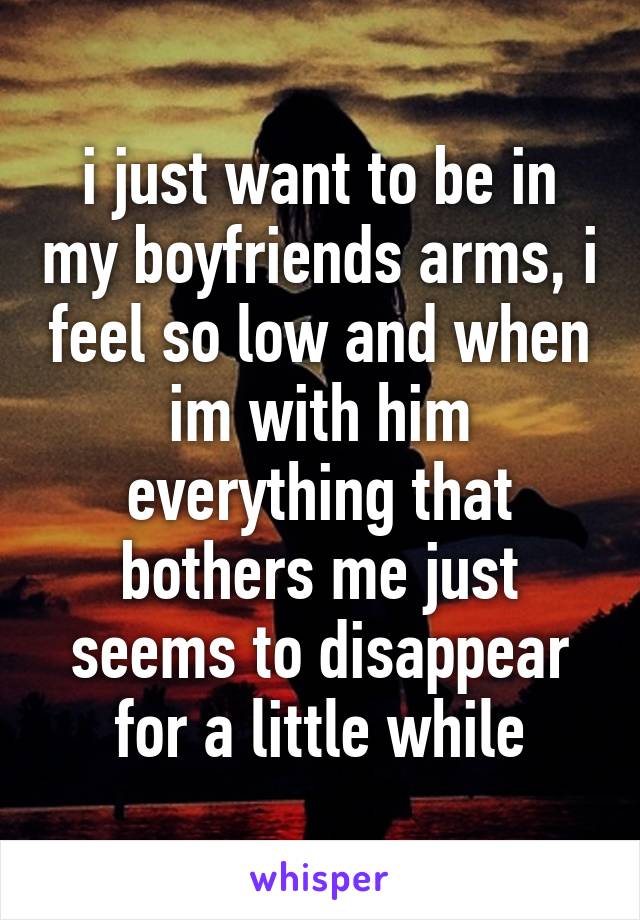 i just want to be in my boyfriends arms, i feel so low and when im with him everything that bothers me just seems to disappear for a little while

whisper